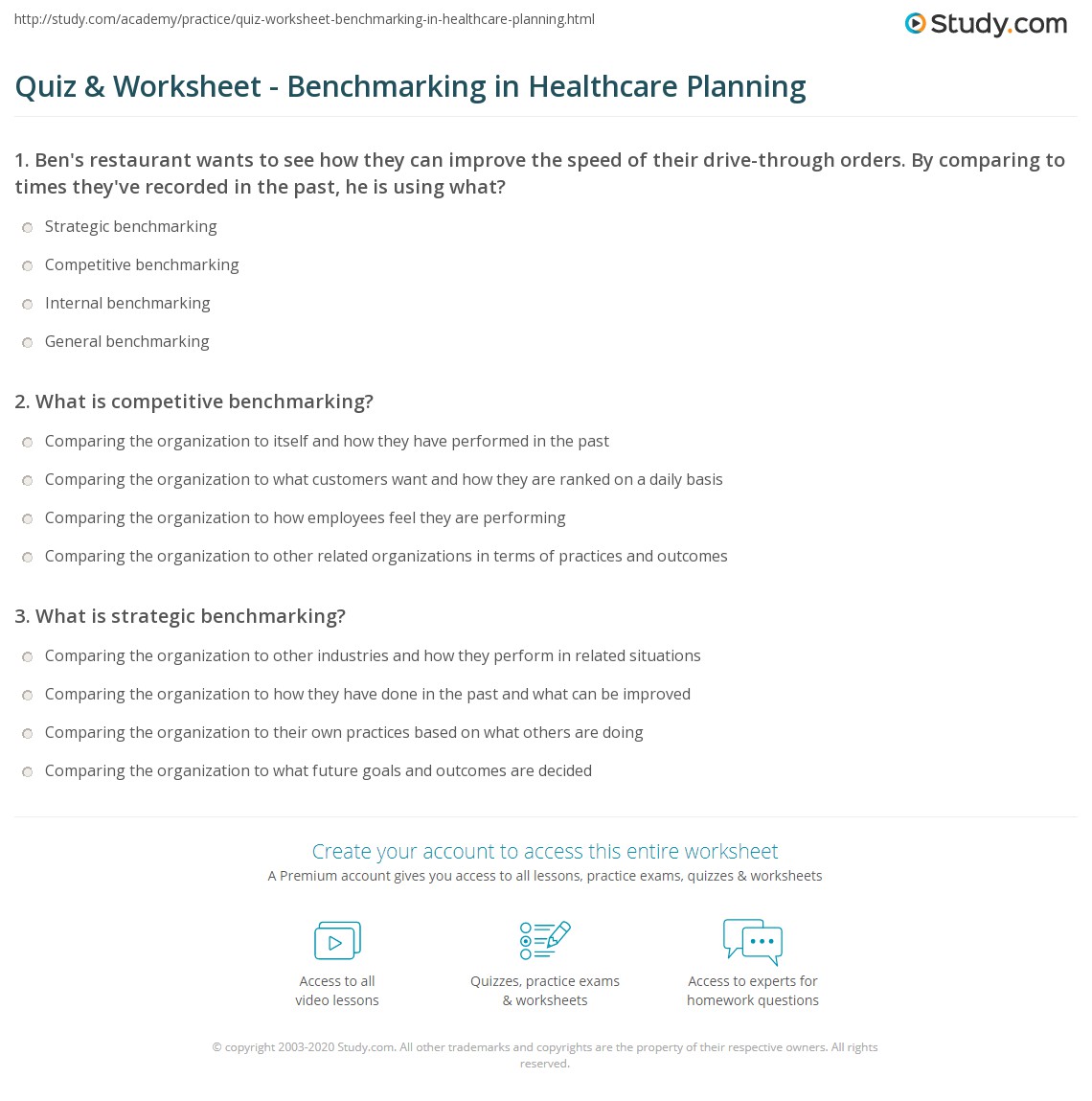 http://study.com/academy/practice/quiz-worksheet-benchmarking-in-healthcare-planning.html

Study.com

Quiz & Worksheet - Benchmarking in Healthcare Planning

1. Ben's restaurant wants to see how they can improve the speed of their drive-through orders. By comparing to times they've recorded in the past, he is using what?

Strategic benchmarking

Competitive benchmarking

Internal benchmarking

General benchmarking

2. What is competitive benchmarking?

Comparing the organization to itself and how they have performed in the past

Comparing the organization to what customers want and how they are ranked on a daily basis

Comparing the organization to how employees feel they are performing

Comparing the organization to other related organizations in terms of practices and outcomes

3. What is strategic benchmarking?

Comparing the organization to other industries and how they perform in related situations

Comparing the organization to how they have done in the past and what can be improved

Comparing the organization to their own practices based on what others are doing

Comparing the organization to what future goals and outcomes are decided

Create your account to access this entire worksheet

A Premium account gives you access to all lessons, practice exams, quizzes & worksheets

Access to all video lessons

Quizzes, practice exams & worksheets

Access to experts for homework questions

© copyright 2003-2020 Study.com. All other trademarks and copyrights are the property of their respective owners. All rights reserved.